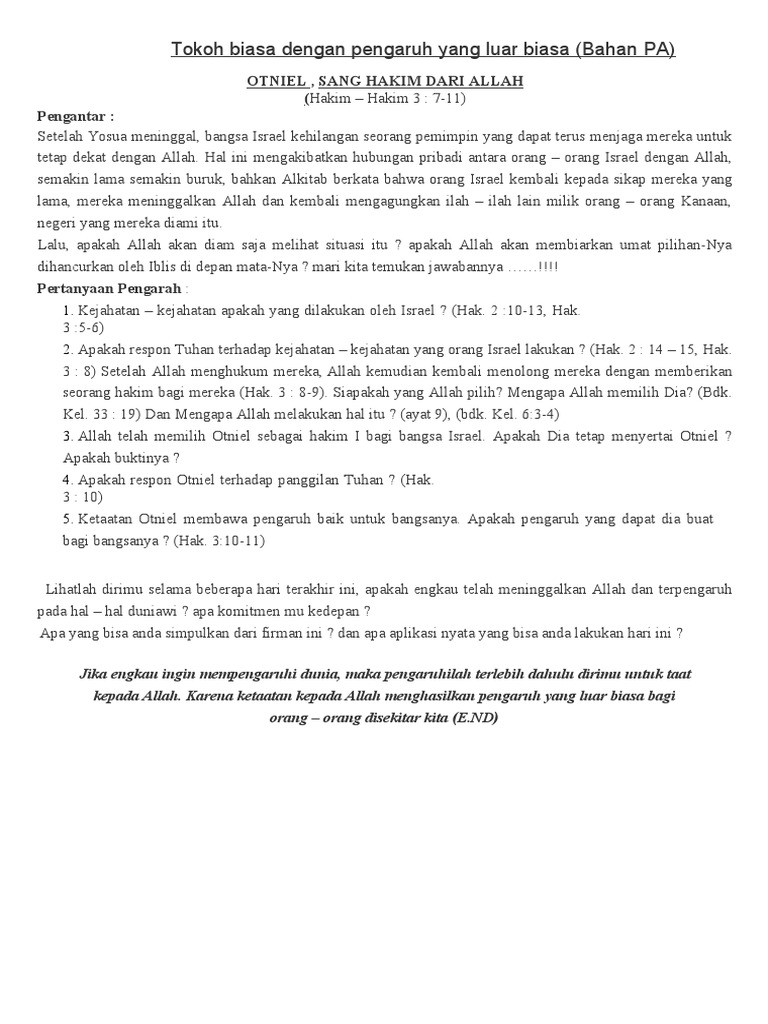 Tokoh biasa dengan pengaruh yang luar biasa (Bahan PA)

OTNIEL , SANG HAKIM DARI ALLAH
(Hakim – Hakim 3 : 7-11)

Pengantar :
Setelah Yosua meninggal, bangsa Israel kehilangan seorang pemimpin yang dapat terus menjaga mereka untuk tetap dekat dengan Allah. Hal ini mengakibatkan hubungan pribadi antara orang – orang Israel dengan Allah, semakin lama semakin buruk, bahkan Alkitab berkata bahwa orang Israel kembali kepada sikap mereka yang lama, mereka meninggalkan Allah dan kembali mengagungkan ilah – ilah lain milik orang – orang Kanaan, negeri yang mereka diami itu.
Lalu, apakah Allah akan diam saja melihat situasi itu ? apakah Allah akan membiarkan umat pilihan-Nya dihancurkan oleh Iblis di depan mata-Nya ? mari kita temukan jawabannya ……!!!!

Pertanyaan Pengarah :
1. Kejahatan – kejahatan apakah yang dilakukan oleh Israel ? (Hak. 2 :10-13, Hak. 3 :5-6)
2. Apakah respon Tuhan terhadap kejahatan – kejahatan yang orang Israel lakukan ? (Hak. 2 : 14 – 15, Hak. 3 : 8) Setelah Allah menghukum mereka, Allah kemudian kembali menolong mereka dengan memberikan seorang hakim bagi mereka (Hak. 3 : 8-9). Siapakah yang Allah pilih? Mengapa Allah memilih Dia? (Bdk. Kel. 33 : 19) Dan Mengapa Allah melakukan hal itu ? (ayat 9), (bdk. Kel. 6:3-4)
3. Allah telah memilih Otniel sebagai hakim I bagi bangsa Israel. Apakah Dia tetap menyertai Otniel ? Apakah buktinya ?
4. Apakah respon Otniel terhadap panggilan Tuhan ? (Hak. 3 : 10)
5. Ketaatan Otniel membawa pengaruh baik untuk bangsanya. Apakah pengaruh yang dapat dia buat bagi bangsanya ? (Hak. 3:10-11)

Lihatlah dirimu selama beberapa hari terakhir ini, apakah engkau telah meninggalkan Allah dan terpengaruh pada hal – hal duniawi ? apa komitmen mu kedepan ?
Apa yang bisa anda simpulkan dari firman ini ? dan apa aplikasi nyata yang bisa anda lakukan hari ini ?

Jika engkau ingin mempengaruhi dunia, maka pengaruhilah terlebih dahulu dirimu untuk taat kepada Allah. Karena ketaatan kepada Allah menghasilkan pengaruh yang luar biasa bagi orang – orang disekitar kita (E.ND)